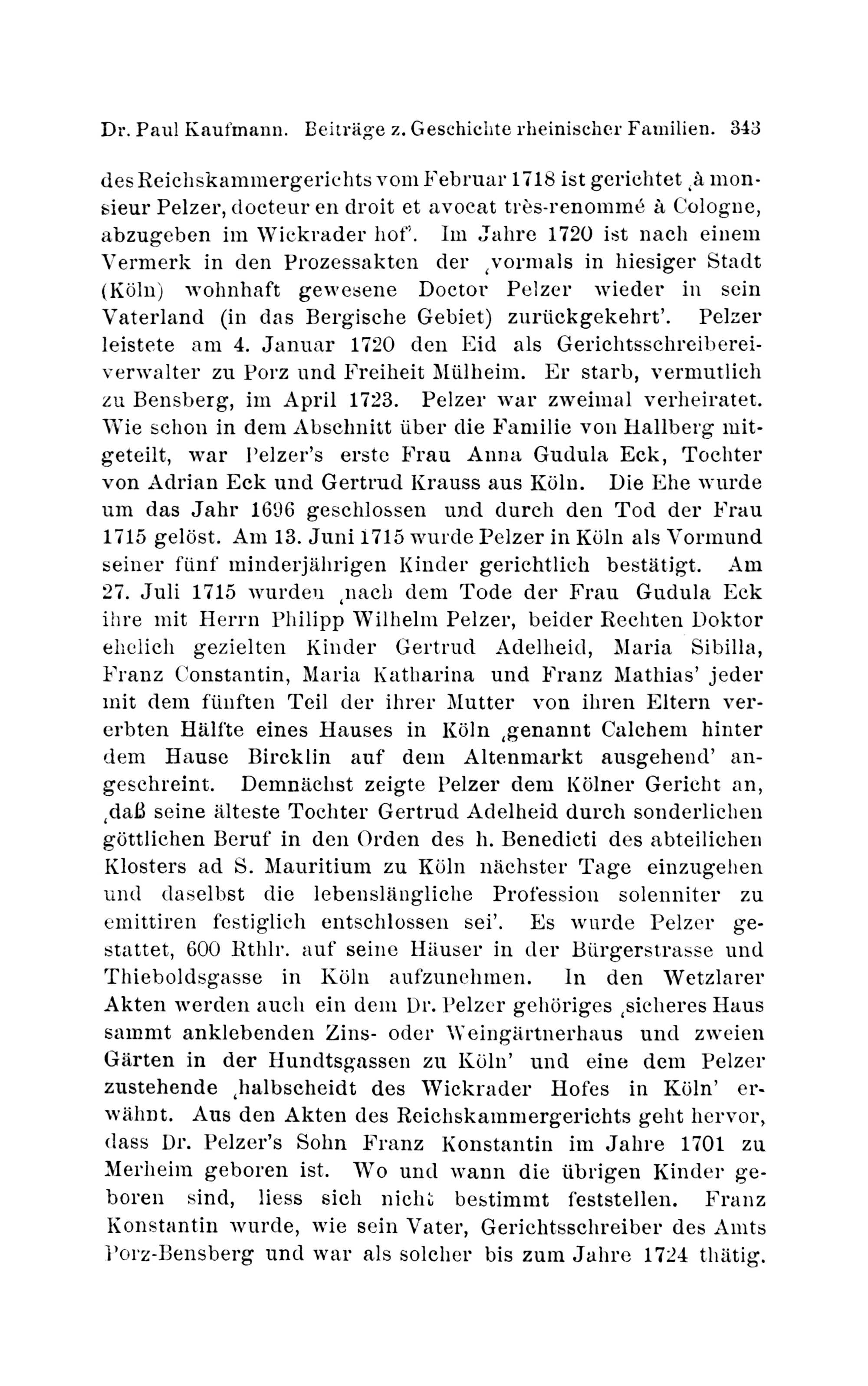 Dr. Paul Kaufmann. Beiträge z. Geschichte rheinischer Familien. 343

des Reichskammergerichts vom Februar 1718 ist gerichtet ‚à monsieur Pelzer, docteur en droit et avocat très-renommé à Cologne, abzugeben im Wickrader hof'. Im Jahre 1720 ist nach einem Vermerk in den Prozessakten der ‚vormals in hiesiger Stadt (Köln) wohnhaft gewesene Doctor Pelzer wieder in sein Vaterland (in das Bergische Gebiet) zurückgekehrt'. Pelzer leistete am 4. Januar 1720 den Eid als Gerichtsschreibereiverwalter zu Porz und Freiheit Mülheim. Er starb, vermutlich zu Bensberg, im April 1723. Pelzer war zweimal verheiratet. Wie schon in dem Abschnitt über die Familie von Hallberg mitgeteilt, war Pelzer's erste Frau Anna Gudula Eck, Tochter von Adrian Eck und Gertrud Krauss aus Köln. Die Ehe wurde um das Jahr 1696 geschlossen und durch den Tod der Frau 1715 gelöst. Am 13. Juni 1715 wurde Pelzer in Köln als Vormund seiner fünf minderjährigen Kinder gerichtlich bestätigt. Am 27. Juli 1715 wurden ‚nach dem Tode der Frau Gudula Eck ihre mit Herrn Philipp Wilhelm Pelzer, beider Rechten Doktor ehelich gezielten Kinder Gertrud Adelheid, Maria Sibilla, Franz Constantin, Maria Katharina und Franz Mathias' jeder mit dem fünften Teil der ihrer Mutter von ihren Eltern vererbten Hälfte eines Hauses in Köln ‚genannt Calchem hinter dem Hause Bircklin auf dem Altenmarkt ausgehend' angeschreint. Demnächst zeigte Pelzer dem Kölner Gericht an, ‚daß seine älteste Tochter Gertrud Adelheid durch sonderlichen göttlichen Beruf in den Orden des h. Benedicti des abteilichen Klosters ad S. Mauritium zu Köln nächster Tage einzugehen und daselbst die lebenslängliche Profession solenniter zu emittiren festiglich entschlossen sei'. Es wurde Pelzer gestattet, 600 Rthlr. auf seine Häuser in der Bürgerstrasse und Thieboldsgasse in Köln aufzunehmen. In den Wetzlarer Akten werden auch ein dem Dr. Pelzer gehöriges ‚sicheres Haus sammt anklebenden Zins- oder Weingärtnerhaus und zweien Gärten in der Hundtsgassen zu Köln' und eine dem Pelzer zustehende ‚halbscheidt des Wickrader Hofes in Köln' erwähnt. Aus den Akten des Reichskammergerichts geht hervor, dass Dr. Pelzer's Sohn Franz Konstantin im Jahre 1701 zu Merheim geboren ist. Wo und wann die übrigen Kinder geboren sind, liess sich nicht bestimmt feststellen. Franz Konstantin wurde, wie sein Vater, Gerichtsschreiber des Amts Porz-Bensberg und war als solcher bis zum Jahre 1724 thätig.